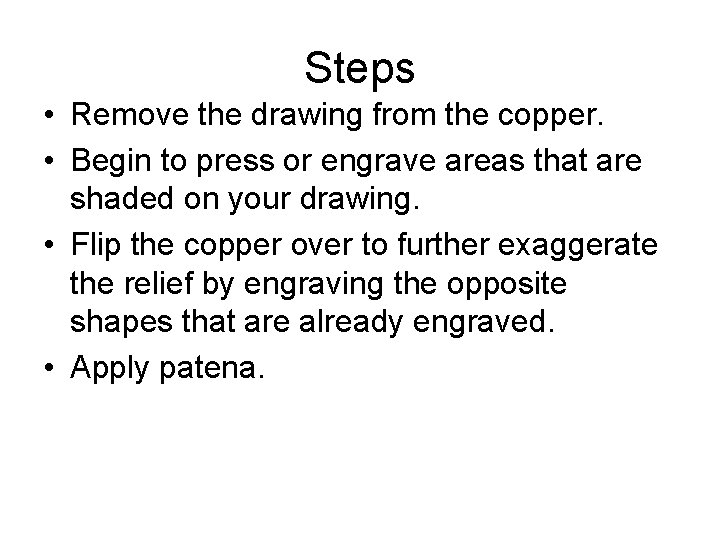 Steps

• Remove the drawing from the copper.

• Begin to press or engrave areas that are shaded on your drawing.

• Flip the copper over to further exaggerate the relief by engraving the opposite shapes that are already engraved.

• Apply patena.